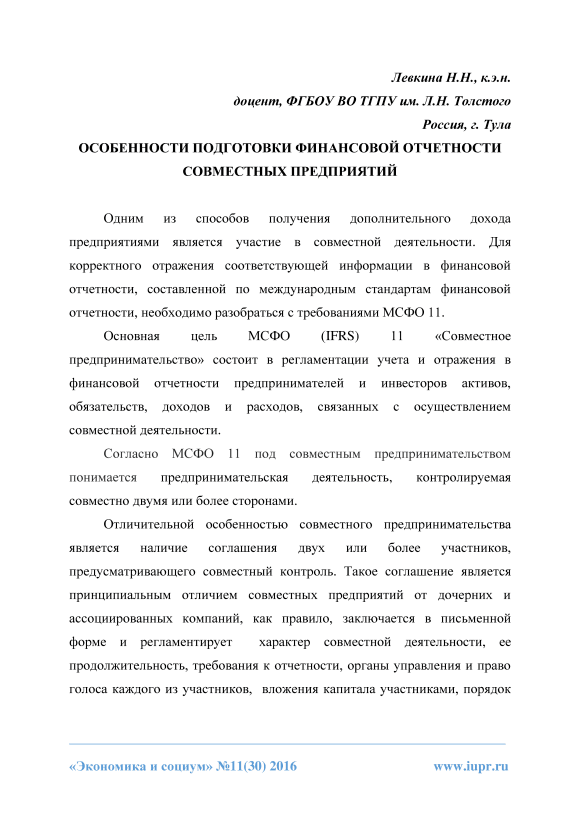 Левкина Н.Н., к.э.н.
доцент, ФГБОУ ВО ТГПУ им. Л.Н. Толстого
Россия, г. Тула

ОСОБЕННОСТИ ПОДГОТОВКИ ФИНАНСОВОЙ ОТЧЕТНОСТИ СОВМЕСТНЫХ ПРЕДПРИЯТИЙ

Одним из способов получения дополнительного дохода предприятиями является участие в совместной деятельности. Для корректного отражения соответствующей информации в финансовой отчетности, составленной по международным стандартам финансовой отчетности, необходимо разобраться с требованиями МСФО 11.

Основная цель МСФО (IFRS) 11 «Совместное предпринимательство» состоит в регламентации учета и отражения в финансовой отчетности предпринимателей и инвесторов активов, обязательств, доходов и расходов, связанных с осуществлением совместной деятельности.

Согласно МСФО 11 под совместным предпринимательством понимается предпринимательская деятельность, контролируемая совместно двумя или более сторонами.

Отличительной особенностью совместного предпринимательства является наличие соглашения двух или более участников, предусматривающего совместный контроль. Такое соглашение является принципиальным отличием совместных предприятий от дочерних и ассоциированных компаний, как правило, заключается в письменной форме и регламентирует характер совместной деятельности, ее продолжительность, требования к отчетности, органы управления и право голоса каждого из участников, вложения капитала участниками, порядок

«Экономика и социум» №11(30) 2016 www.iupr.ru